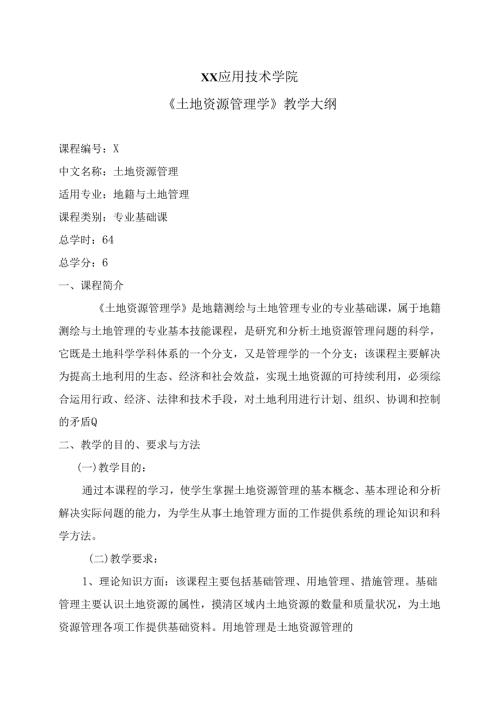 XX应用技术学院

《土地资源管理学》教学大纲

课程编号：X

中文名称：土地资源管理

适用专业：地籍与土地管理

课程类别：专业基础课

总学时：64

总学分：6

一、课程简介

《土地资源管理学》是地籍测绘与土地管理专业的专业基础课，属于地籍测绘与土地管理的专业基本技能课程，是研究和分析土地资源管理问题的科学，它既是土地科学学科体系的一个分支，又是管理学的一个分支；该课程主要解决为提高土地利用的生态、经济和社会效益，实现土地资源的可持续利用，必须综合运用行政、经济、法律和技术手段，对土地利用进行计划、组织、协调和控制的矛盾Q

二、教学的目的、要求与方法

(一)教学目的：

通过本课程的学习，使学生掌握土地资源管理的基本概念、基本理论和分析解决实际问题的能力，为学生从事土地管理方面的工作提供系统的理论知识和科学方法。

(二)教学要求：

1、理论知识方面：该课程主要包括基础管理、用地管理、措施管理。基础管理主要认识土地资源的属性，摸清区域内土地资源的数量和质量状况，为土地资源管理各项工作提供基础资料。用地管理是土地资源管理的